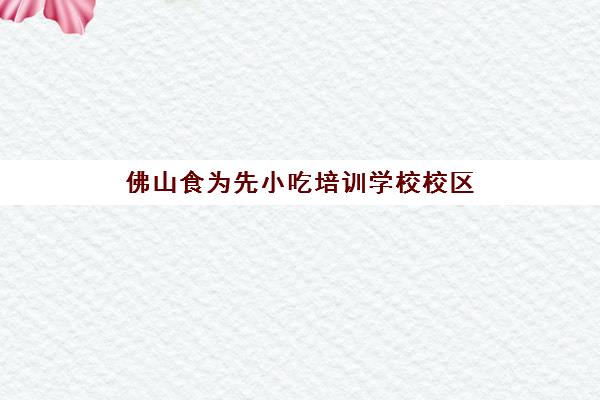 佛山食为先小吃培训学校校区